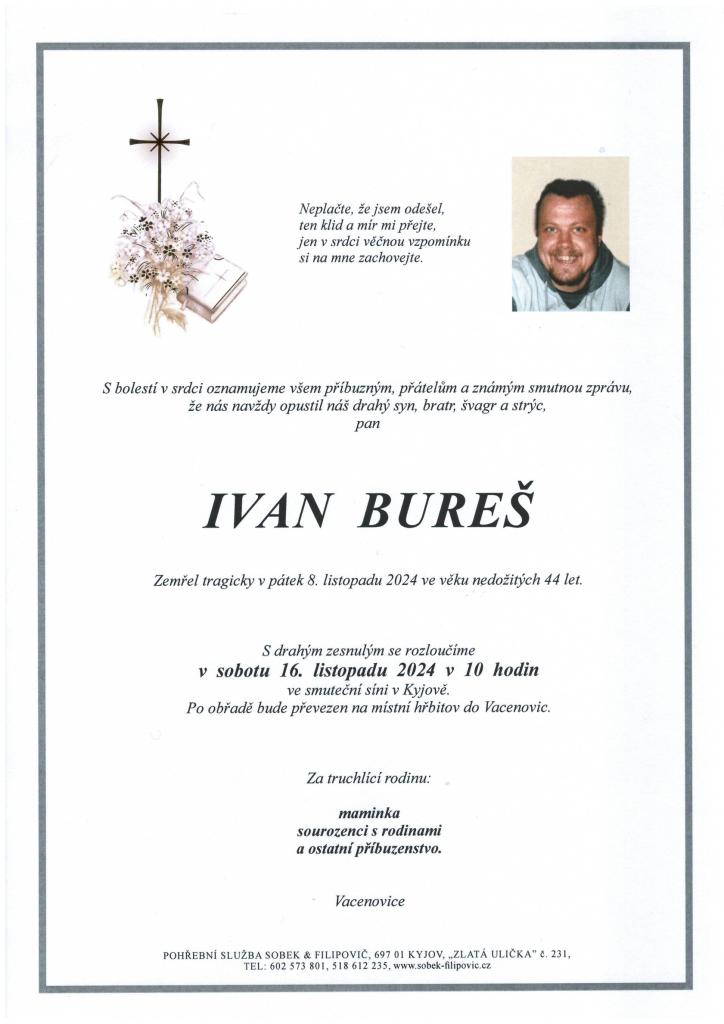 Neplačte, že jsem odešel,
ten klid a mír mi přejte,
jen v srdci věčnou vzpomínku
si na mne zachovejte.

S bolestí v srdci oznamujeme všem příbuzným, přátelům a známým smutnou zprávu, že nás navždy opustil náš drahý syn, bratr, švagr a strýc, pan

IVAN BUREŠ

Zemřel tragicky v pátek 8. listopadu 2024 ve věku nedožitých 44 let.

S drahým zesnulým se rozloučíme
v sobotu 16. listopadu 2024 v 10 hodin
ve smuteční síni v Kyjově.
Po obřadě bude převezen na místní hřbitov do Vacenovic.

Za truchlící rodinu:

maminka
sourozenci s rodinami
a ostatní příbuzenstvo.

Vacenovice

POHŘEBNÍ SLUŽBA SOBEK & FILIPOVIČ, 697 01 KYJOV, „ZLATÁ ULIČKA" č. 231,
TEL: 602 573 801, 518 612 235, www.sobek-filipovic.cz